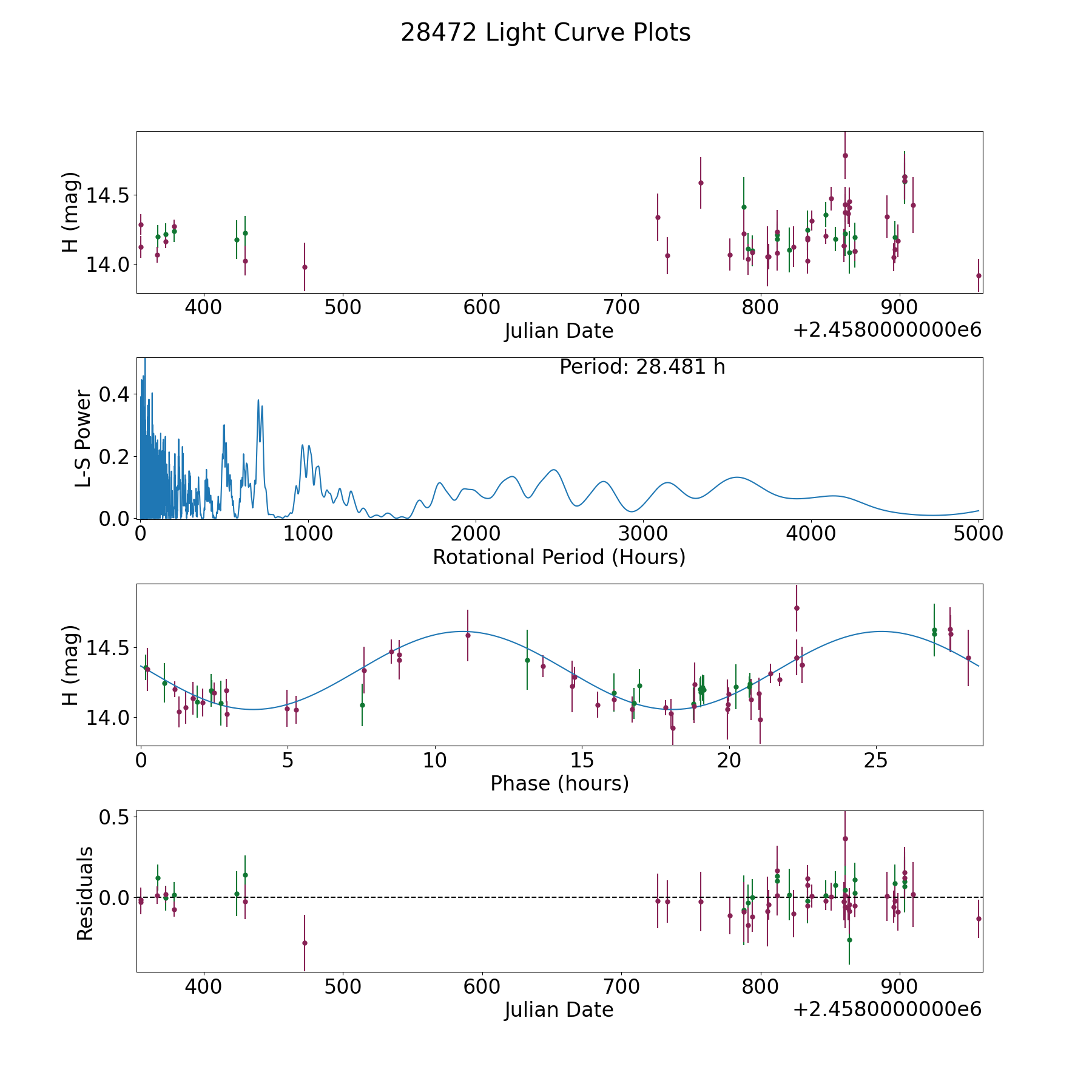 28472 Light Curve Plots

H (mag)
14.5
14.0
400
500
600
700
800
900
Julian Date
+2.4580000000e6

Period: 28.481 h
L-S Power
0.4
0.2
0.0
0
1000
2000
3000
4000
5000
Rotational Period (Hours)

H (mag)
14.5
14.0
0
5
10
15
20
25
Phase (hours)

Residuals
0.5
0.0
400
500
600
700
800
900
Julian Date
+2.4580000000e6